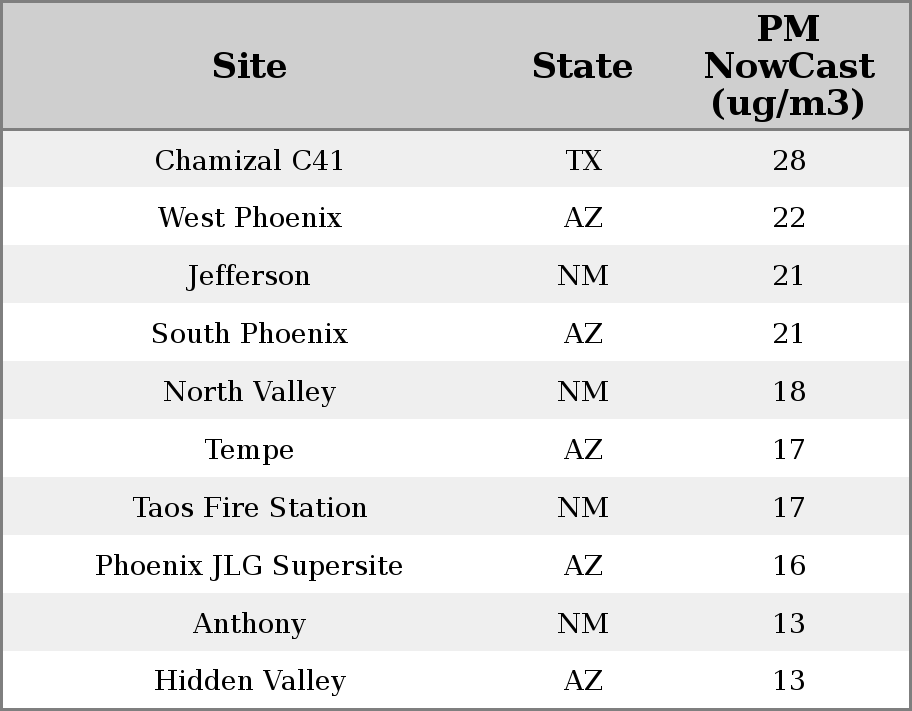 | Site | State | PM NowCast (ug/m3) |
|---|---|---|
| Chamizal C41 | TX | 28 |
| West Phoenix | AZ | 22 |
| Jefferson | NM | 21 |
| South Phoenix | AZ | 21 |
| North Valley | NM | 18 |
| Tempe | AZ | 17 |
| Taos Fire Station | NM | 17 |
| Phoenix JLG Supersite | AZ | 16 |
| Anthony | NM | 13 |
| Hidden Valley | AZ | 13 |